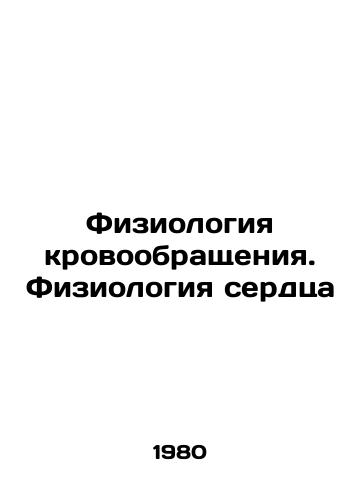 Физиология кровообращения. Физиология сердца

1980